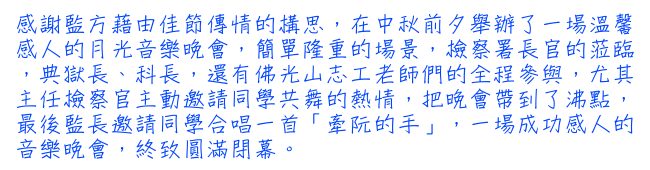 感謝監方藉由佳節傳情的構思，在中秋前夕舉辦了一場溫馨感人的月光音樂晚會，簡單隆重的場景，檢察署長官的蒞臨，典獄長、科長，還有佛光山志工老師們的全程參與，尤其主任檢察官主動邀請同學共舞的熱情，把晚會帶到了沸點，最後監長邀請同學合唱一首「牽阮的手」，一場成功感人的音樂晚會，終致圓滿閉幕。